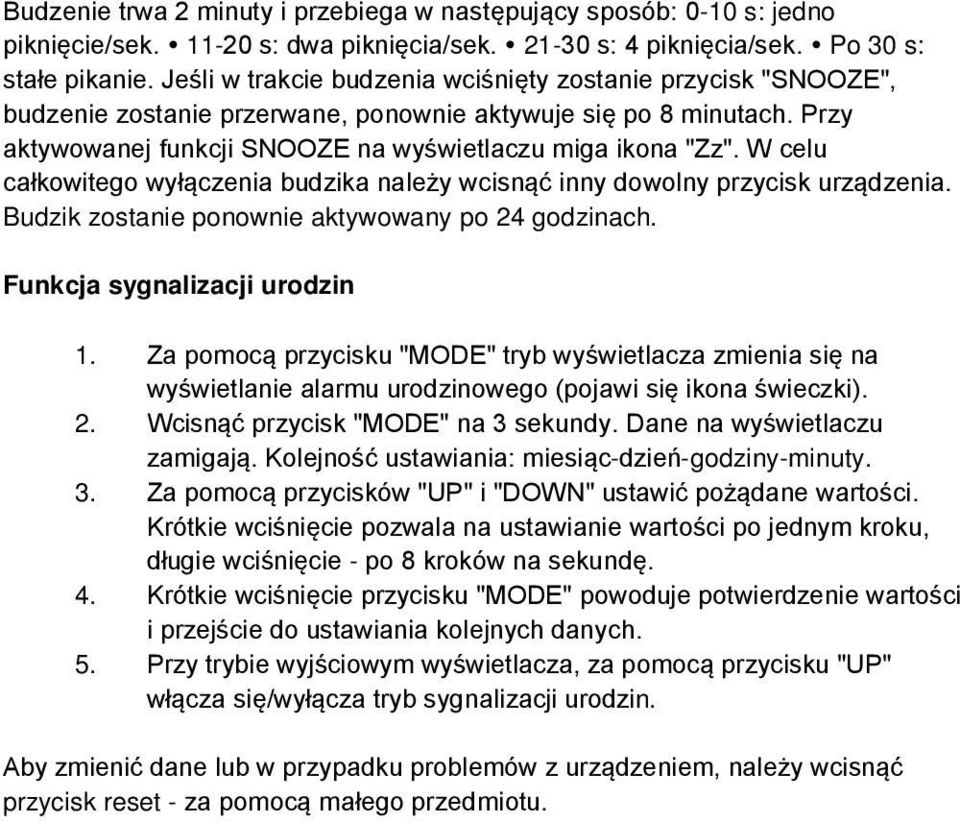 Budzenie trwa 2 minuty i przebiega w następujący sposób: 0-10 s: jedno piknięcie/sek. • 11-20 s: dwa piknięcia/sek. • 21-30 s: 4 piknięcia/sek. • Po 30 s: stałe pikanie. Jeśli w trakcie budzenia wciśnięty zostanie przycisk "SNOOZE", budzenie zostanie przerwane, ponownie aktywuje się po 8 minutach. Przy aktywowanej funkcji SNOOZE na wyświetlaczu miga ikona "Zz". W celu całkowitego wyłączenia budzika należy wcisnąć inny dowolny przycisk urządzenia. Budzik zostanie ponownie aktywowany po 24 godzinach.

Funkcja sygnalizacji urodzin

1. Za pomocą przycisku "MODE" tryb wyświetlacza zmienia się na wyświetlanie alarmu urodzinowego (pojawi się ikona świeczki).
2. Wcisnąć przycisk "MODE" na 3 sekundy. Dane na wyświetlaczu zamigają. Kolejność ustawiania: miesiąc-dzień-godziny-minuty.
3. Za pomocą przycisków "UP" i "DOWN" ustawić pożądane wartości. Krótkie wciśnięcie pozwala na ustawianie wartości po jednym kroku, długie wciśnięcie - po 8 kroków na sekundę.
4. Krótkie wciśnięcie przycisku "MODE" powoduje potwierdzenie wartości i przejście do ustawiania kolejnych danych.
5. Przy trybie wyjściowym wyświetlacza, za pomocą przycisku "UP" włącza się/wyłącza tryb sygnalizacji urodzin.

Aby zmienić dane lub w przypadku problemów z urządzeniem, należy wcisnąć przycisk reset - za pomocą małego przedmiotu.